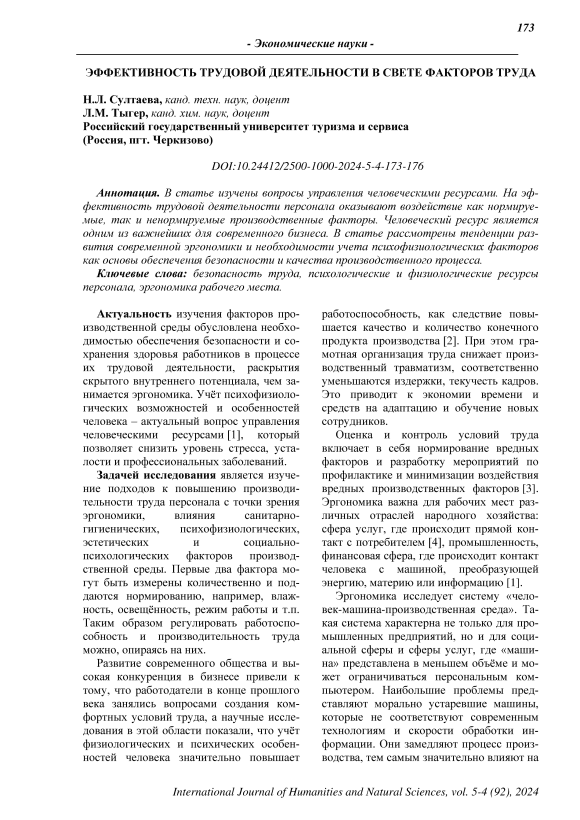 173

- Экономические науки -

ЭФФЕКТИВНОСТЬ ТРУДОВОЙ ДЕЯТЕЛЬНОСТИ В СВЕТЕ ФАКТОРОВ ТРУДА

Н.Л. Султаева, канд. техн. наук, доцент
Л.М. Тыгер, канд. хим. наук, доцент
Российский государственный университет туризма и сервиса
(Россия, пгт. Черкизово)

DOI:10.24412/2500-1000-2024-5-4-173-176

Аннотация. В статье изучены вопросы управления человеческими ресурсами. На эффективность трудовой деятельности персонала оказывают воздействие как нормируемые, так и ненормируемые производственные факторы. Человеческий ресурс является одним из важнейших для современного бизнеса. В статье рассмотрены тенденции развития современной эргономики и необходимости учета психофизиологических факторов как основы обеспечения безопасности и качества производственного процесса.

Ключевые слова: безопасность труда, психологические и физиологические ресурсы персонала, эргономика рабочего места.

Актуальность изучения факторов производственной среды обусловлена необходимостью обеспечения безопасности и сохранения здоровья работников в процессе их трудовой деятельности, раскрытия скрытого внутреннего потенциала, чем занимается эргономика. Учёт психофизиологических возможностей и особенностей человека – актуальный вопрос управления человеческими ресурсами [1], который позволяет снизить уровень стресса, усталости и профессиональных заболеваний.

Задачей исследования является изучение подходов к повышению производительности труда персонала с точки зрения эргономики, влияния санитарно-гигиенических, психофизиологических, эстетических и социально-психологических факторов производственной среды. Первые два фактора могут быть измерены количественно и поддаются нормированию, например, влажность, освещённость, режим работы и т.п. Таким образом регулировать работоспособность и производительность труда можно, опираясь на них.

Развитие современного общества и высокая конкуренция в бизнесе привели к тому, что работодатели в конце прошлого века занялись вопросами создания комфортных условий труда, а научные исследования в этой области показали, что учёт физиологических и психических особенностей человека значительно повышает работоспособность, как следствие повышается качество и количество конечного продукта производства [2]. При этом грамотная организация труда снижает производственный травматизм, соответственно уменьшаются издержки, текучесть кадров. Это приводит к экономии времени и средств на адаптацию и обучение новых сотрудников.

Оценка и контроль условий труда включает в себя нормирование вредных факторов и разработку мероприятий по профилактике и минимизации воздействия вредных производственных факторов [3]. Эргономика важна для рабочих мест различных отраслей народного хозяйства: сфера услуг, где происходит прямой контакт с потребителем [4], промышленность, финансовая сфера, где происходит контакт человека с машиной, преобразующей энергию, материю или информацию [1].

Эргономика исследует систему «человек-машина-производственная среда». Такая система характерна не только для промышленных предприятий, но и для социальной сферы и сферы услуг, где «машина» представлена в меньшем объёме и может ограничиваться персональным компьютером. Наибольшие проблемы представляют морально устаревшие машины, которые не соответствуют современным технологиям и скорости обработки информации. Они замедляют процесс производства, тем самым значительно влияют на

International Journal of Humanities and Natural Sciences, vol. 5-4 (92), 2024